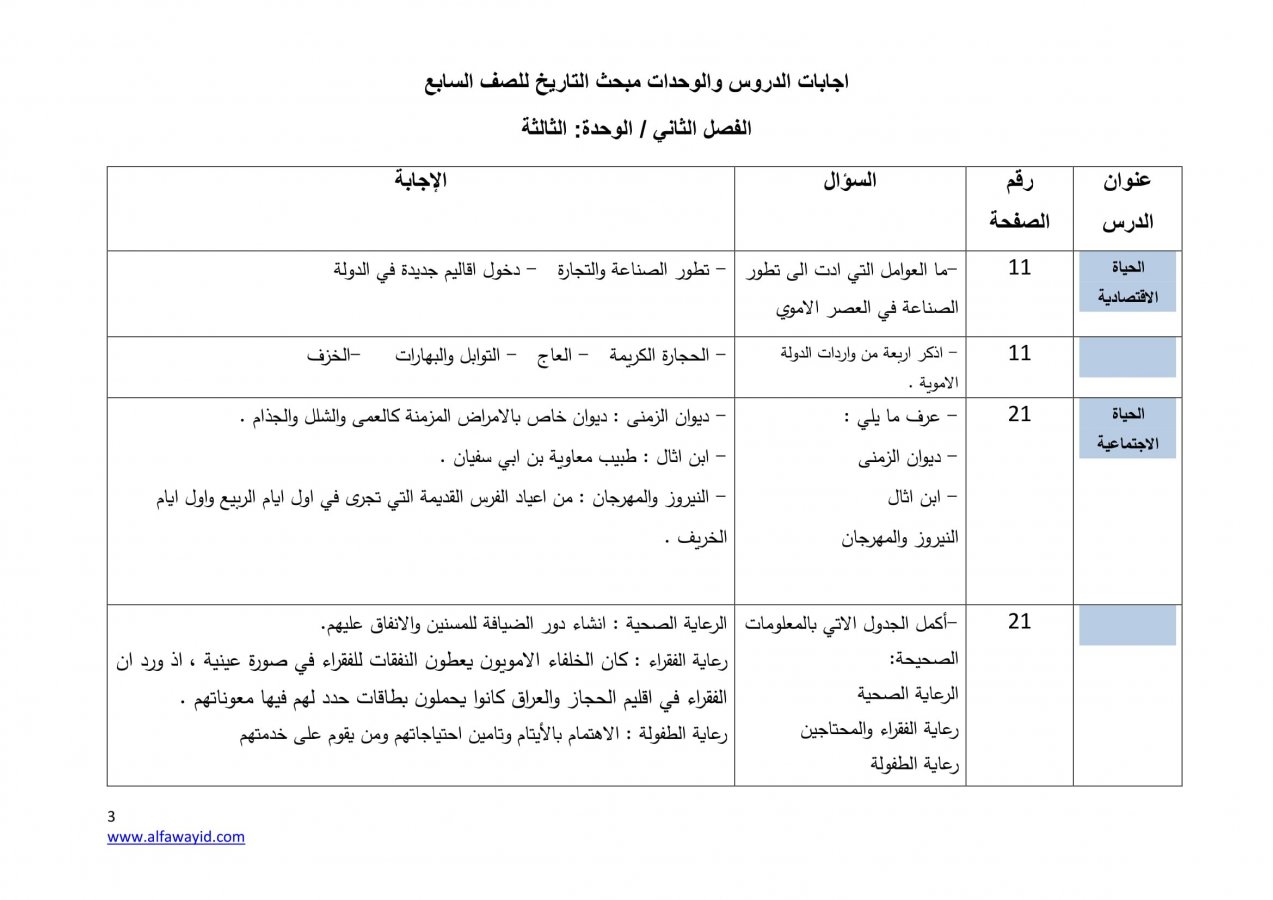 اجابات الدروس والوحدات مبحث التاريخ للصف السابع

الفصل الثاني / الوحدة: الثالثة

| عنوان الدرس | رقم الصفحة | السؤال | الإجابة |
|---|---|---|---|
| الحياة الاقتصادية | 11 | –ما العوامل التي ادت الى تطور الصناعة في العصر الاموي | – تطور الصناعة والتجارة – دخول اقاليم جديدة في الدولة |
| | 11 | – اذكر اربعة من واردات الدولة الاموية . | – الحجارة الكريمة – العاج – التوابل والبهارات –الخزف |
| الحياة الاجتماعية | 21 | – عرف ما يلي : – ديوان الزمنى – ابن اثال النيروز والمهرجان | – ديوان الزمنى : ديوان خاص بالامراض المزمنة كالعمى والشلل والجذام . – ابن اثال : طبيب معاوية بن ابي سفيان . – النيروز والمهرجان : من اعياد الفرس القديمة التي تجرى في اول ايام الربيع واول ايام الخريف . |
| | 21 | –أكمل الجدول الاتي بالمعلومات الصحيحة: الرعاية الصحية رعاية الفقراء والمحتاجين رعاية الطفولة | الرعاية الصحية : انشاء دور الضيافة للمسنين والانفاق عليهم. رعاية الفقراء : كان الخلفاء الامويون يعطون النفقات للفقراء في صورة عينية ، اذ ورد ان الفقراء في اقليم الحجاز والعراق كانوا يحملون بطاقات حدد لهم فيها معوناتهم . رعاية الطفولة : الاهتمام بالأيتام وتامين احتياجاتهم ومن يقوم على خدمتهم |

3
www.alfawayid.com